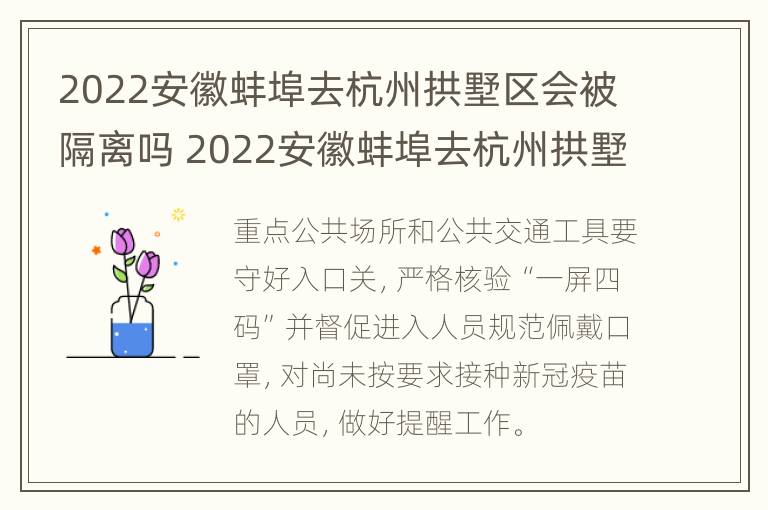 2022安徽蚌埠去杭州拱墅区会被隔离吗 2022安徽蚌埠去杭州拱墅

重点公共场所和公共交通工具要守好入口关，严格核验“一屏四码”并督促进入人员规范佩戴口罩，对尚未按要求接种新冠疫苗的人员，做好提醒工作。